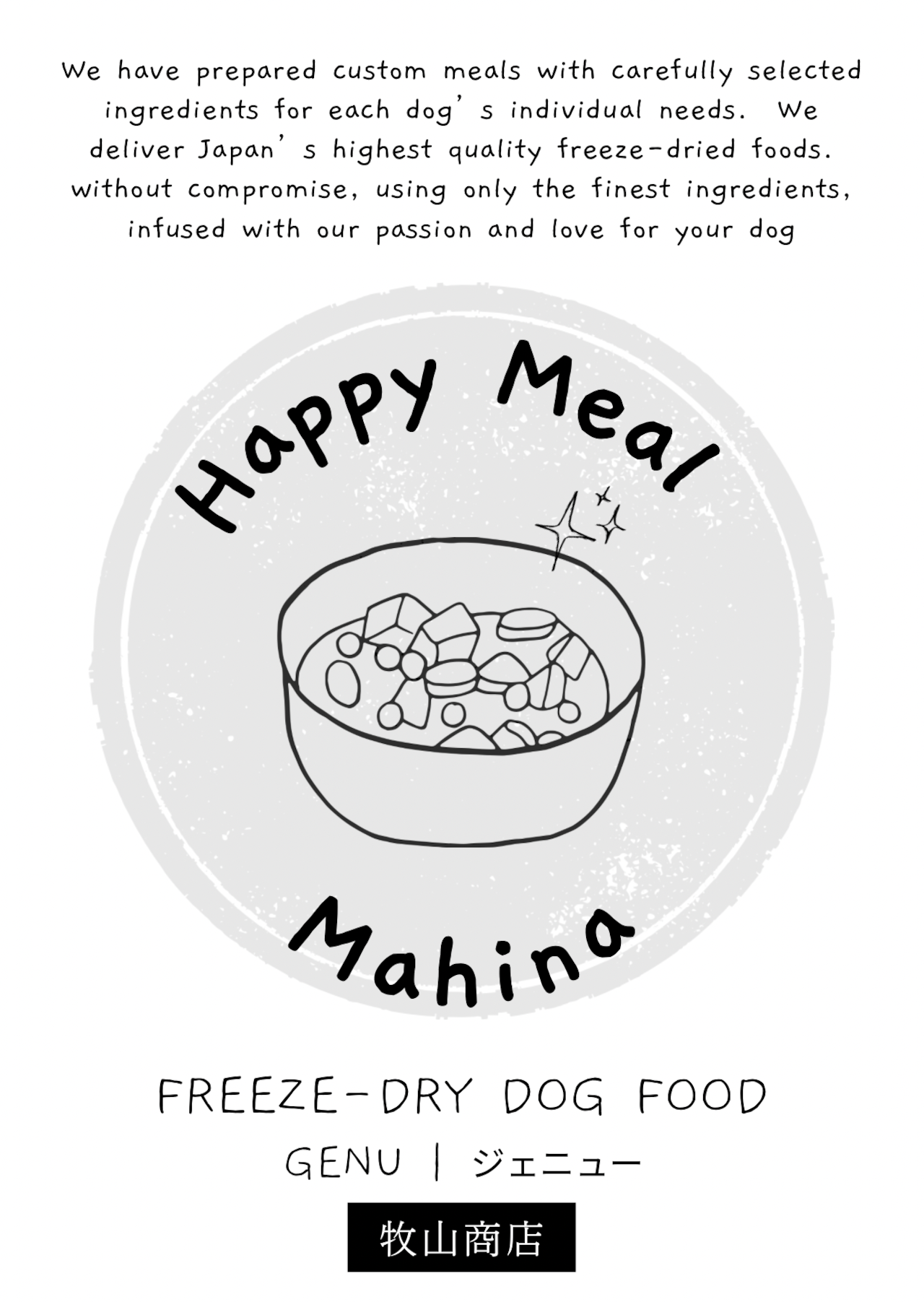 We have prepared custom meals with carefully selected ingredients for each dog's individual needs. We deliver Japan's highest quality freeze-dried foods. without compromise, using only the finest ingredients, infused with our passion and love for your dog

Happy Meal

Mahina

FREEZE-DRY DOG FOOD

GENU | ジェニュー

牧山商店